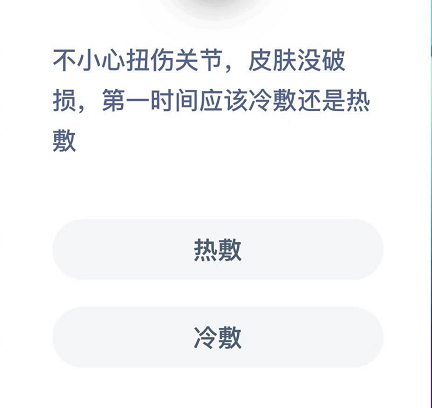 不小心扭伤关节，皮肤没破损，第一时间应该冷敷还是热敷

热敷

冷敷